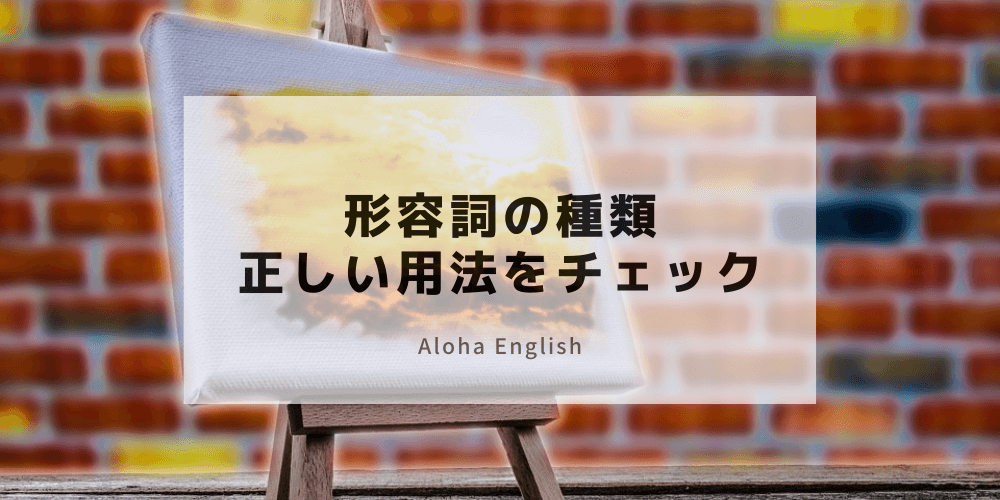 形容詞の種類
正しい用法をチェック

Aloha English